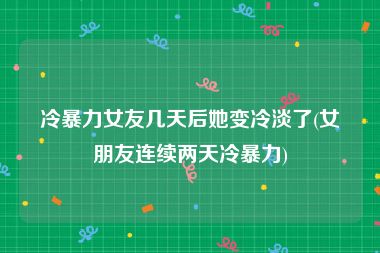 冷暴力女友几天后她变冷淡了(女朋友连续两天冷暴力)